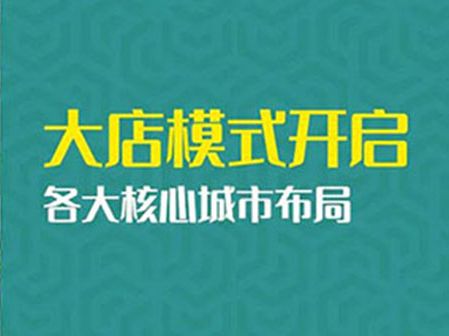 大店模式开启

各大核心城市布局